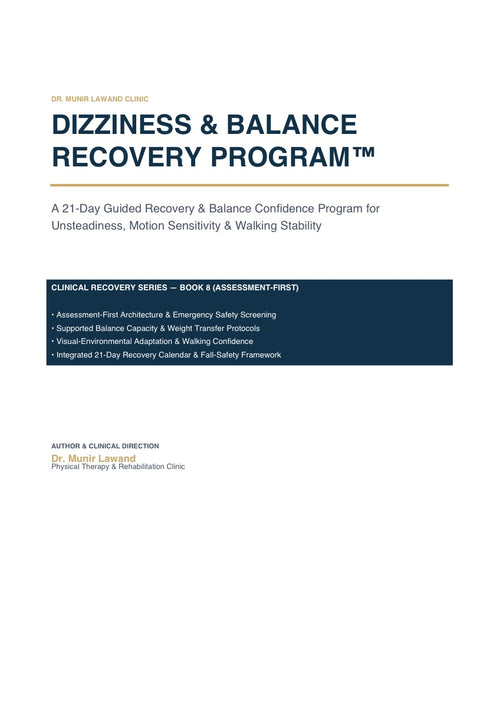 DR. MUNIR LAWAND CLINIC

DIZZINESS & BALANCE RECOVERY PROGRAM™

A 21-Day Guided Recovery & Balance Confidence Program for Unsteadiness, Motion Sensitivity & Walking Stability

CLINICAL RECOVERY SERIES — BOOK 8 (ASSESSMENT-FIRST)

• Assessment-First Architecture & Emergency Safety Screening
• Supported Balance Capacity & Weight Transfer Protocols
• Visual-Environmental Adaptation & Walking Confidence
• Integrated 21-Day Recovery Calendar & Fall-Safety Framework

AUTHOR & CLINICAL DIRECTION
Dr. Munir Lawand
Physical Therapy & Rehabilitation Clinic